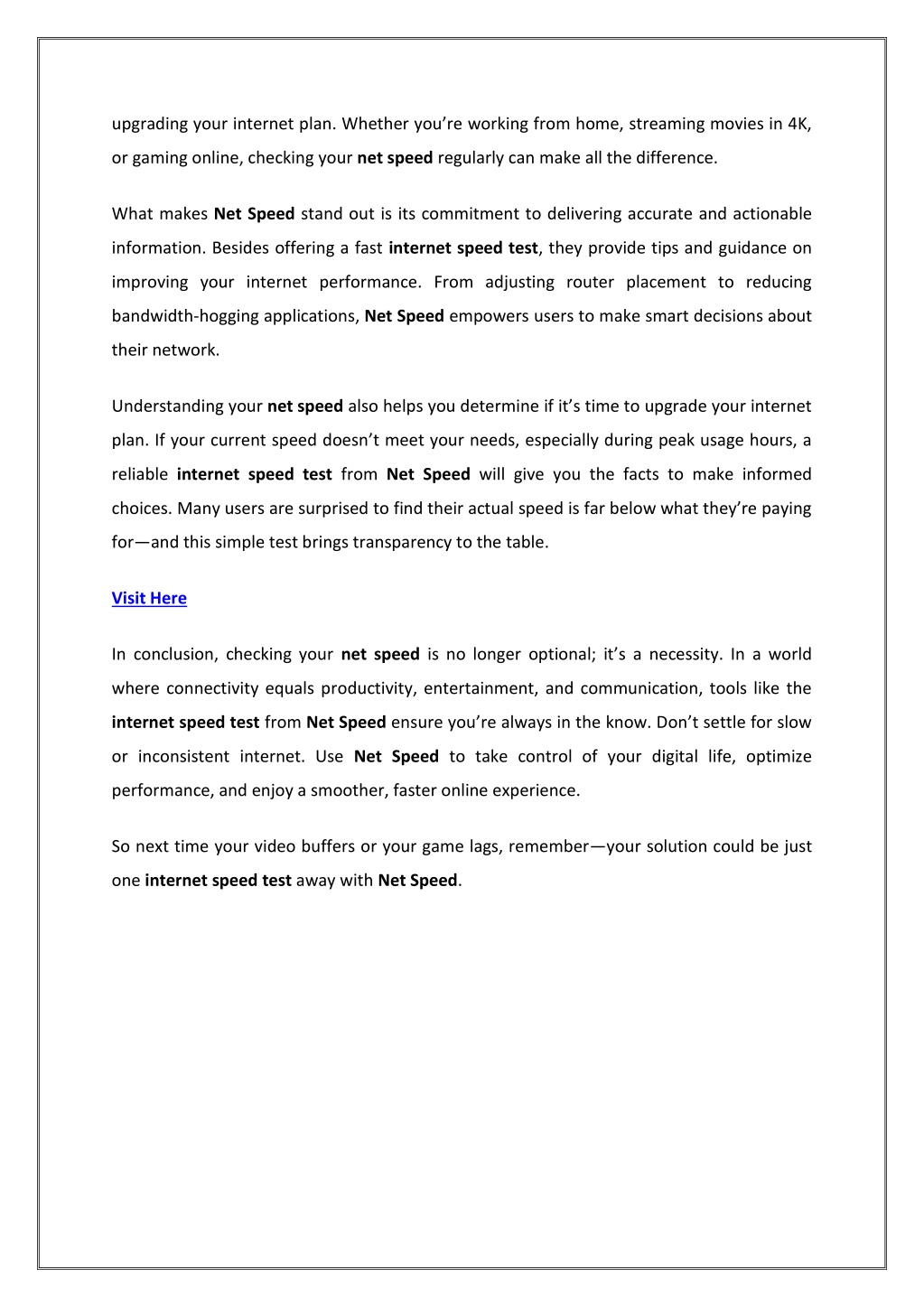 upgrading your internet plan. Whether you're working from home, streaming movies in 4K, or gaming online, checking your net speed regularly can make all the difference.

What makes Net Speed stand out is its commitment to delivering accurate and actionable information. Besides offering a fast internet speed test, they provide tips and guidance on improving your internet performance. From adjusting router placement to reducing bandwidth-hogging applications, Net Speed empowers users to make smart decisions about their network.

Understanding your net speed also helps you determine if it's time to upgrade your internet plan. If your current speed doesn't meet your needs, especially during peak usage hours, a reliable internet speed test from Net Speed will give you the facts to make informed choices. Many users are surprised to find their actual speed is far below what they're paying for—and this simple test brings transparency to the table.

Visit Here

In conclusion, checking your net speed is no longer optional; it's a necessity. In a world where connectivity equals productivity, entertainment, and communication, tools like the internet speed test from Net Speed ensure you're always in the know. Don't settle for slow or inconsistent internet. Use Net Speed to take control of your digital life, optimize performance, and enjoy a smoother, faster online experience.

So next time your video buffers or your game lags, remember—your solution could be just one internet speed test away with Net Speed.